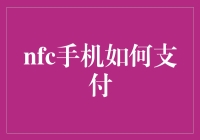 nfc手机如何支付